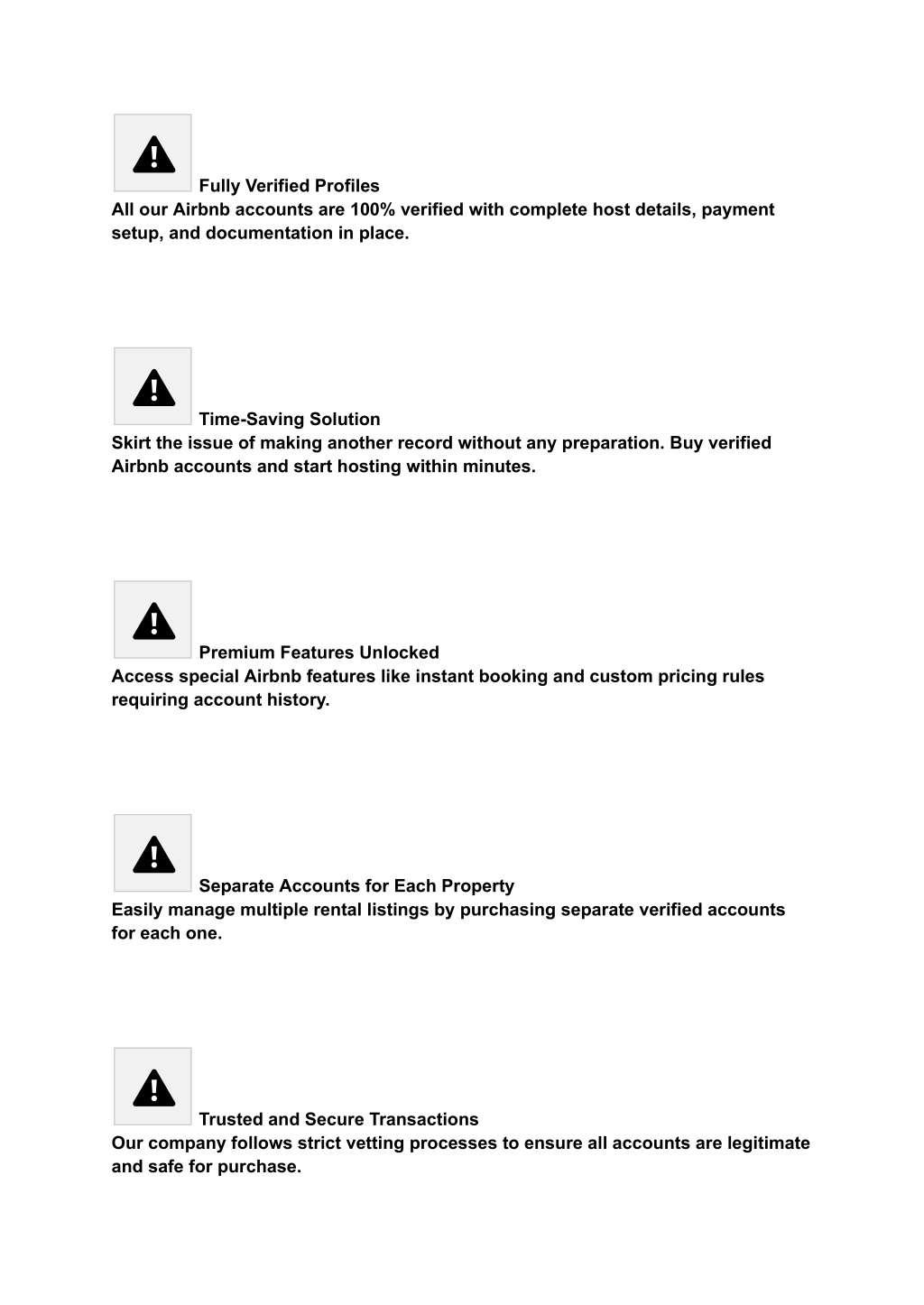 Fully Verified Profiles
All our Airbnb accounts are 100% verified with complete host details, payment setup, and documentation in place.

Time-Saving Solution
Skirt the issue of making another record without any preparation. Buy verified Airbnb accounts and start hosting within minutes.

Premium Features Unlocked
Access special Airbnb features like instant booking and custom pricing rules requiring account history.

Separate Accounts for Each Property
Easily manage multiple rental listings by purchasing separate verified accounts for each one.

Trusted and Secure Transactions
Our company follows strict vetting processes to ensure all accounts are legitimate and safe for purchase.